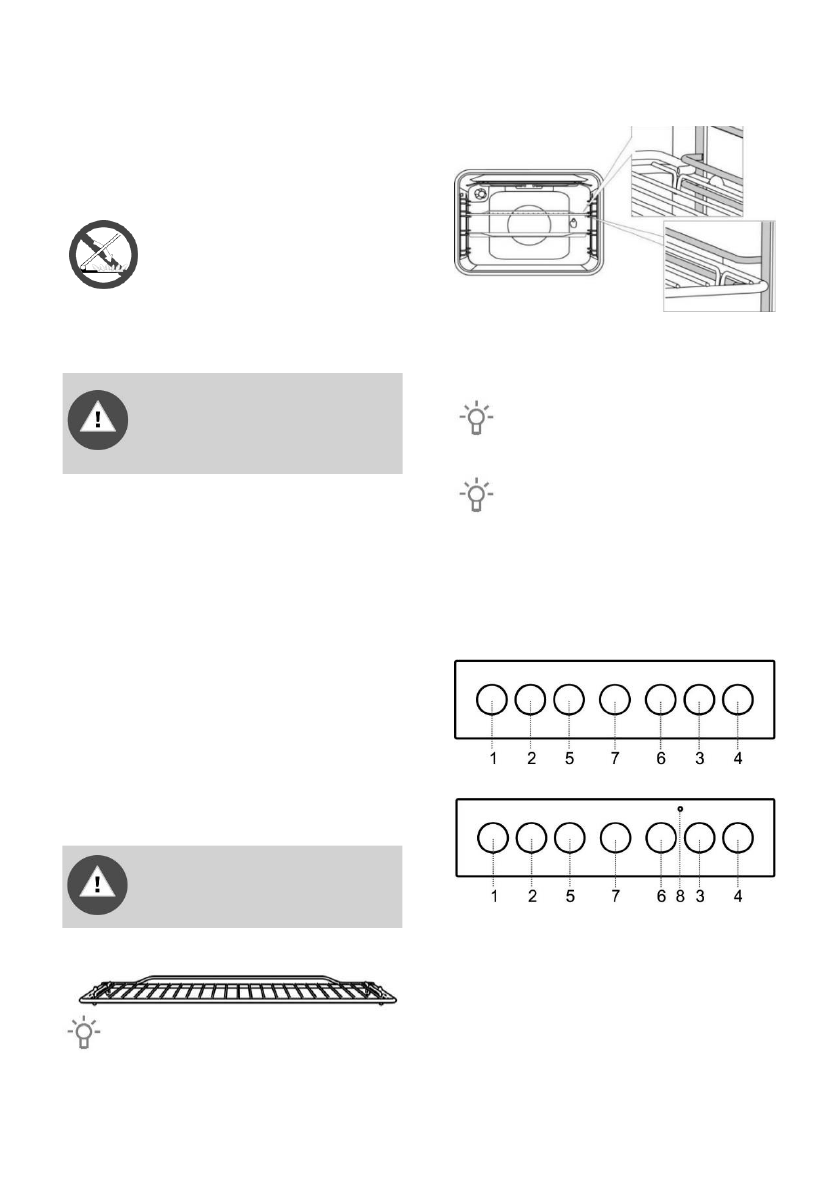 1 2 5 7 6 3 4

1 2 5 7 6 8 3 4